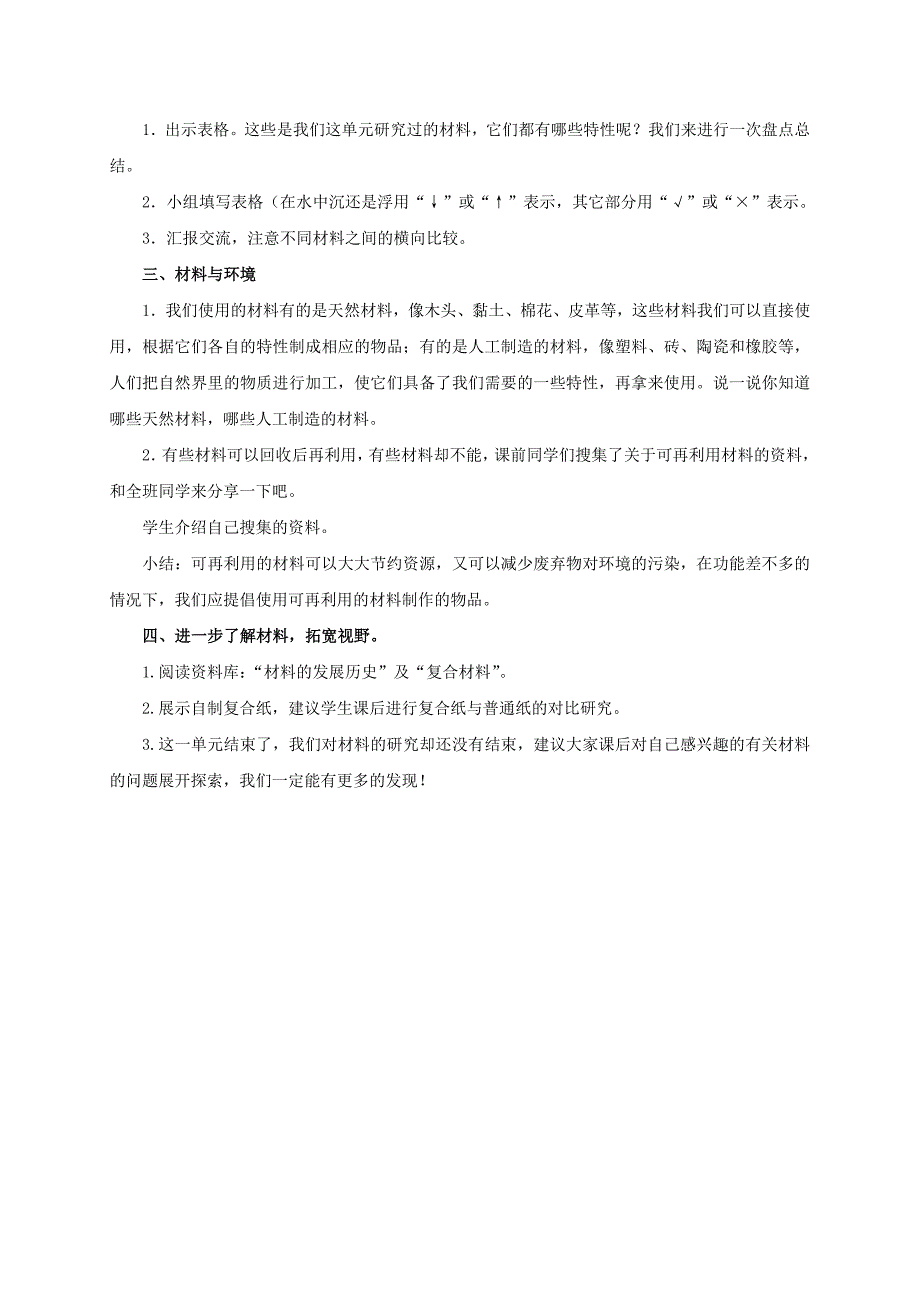 1．出示表格。这些是我们这单元研究过的材料，它们都有哪些特性呢？我们来进行一次盘点总结。

2．小组填写表格（在水中沉还是浮用“↓”或“↑”表示，其它部分用“√”或“×”表示。

3．汇报交流，注意不同材料之间的横向比较。

三、材料与环境

1．我们使用的材料有的是天然材料，像木头、黏土、棉花、皮革等，这些材料我们可以直接使用，根据它们各自的特性制成相应的物品；有的是人工制造的材料，像塑料、砖、陶瓷和橡胶等，人们把自然界里的物质进行加工，使它们具备了我们需要的一些特性，再拿来使用。说一说你知道哪些天然材料，哪些人工制造的材料。

2.有些材料可以回收后再利用，有些材料却不能，课前同学们搜集了关于可再利用材料的资料，和全班同学来分享一下吧。

学生介绍自己搜集的资料。

小结：可再利用的材料可以大大节约资源，又可以减少废弃物对环境的污染，在功能差不多的情况下，我们应提倡使用可再利用的材料制作的物品。

四、进一步了解材料，拓宽视野。

1.阅读资料库：“材料的发展历史”及“复合材料”。

2.展示自制复合纸，建议学生课后进行复合纸与普通纸的对比研究。

3.这一单元结束了，我们对材料的研究却还没有结束，建议大家课后对自己感兴趣的有关材料的问题展开探索，我们一定能有更多的发现！